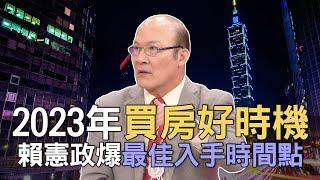 2023年買房好時機
賴憲政爆最佳入手時間點